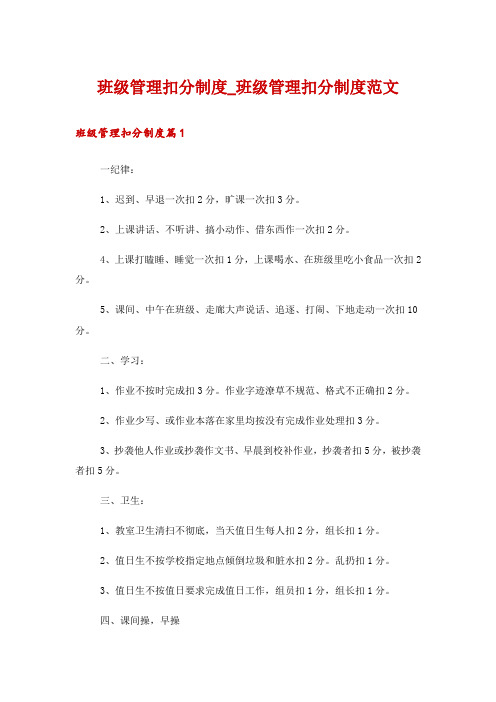 班级管理扣分制度_班级管理扣分制度范文

班级管理扣分制度篇1

一纪律：

1、迟到、早退一次扣2分，旷课一次扣3分。

2、上课讲话、不听讲、搞小动作、借东西作一次扣2分。

4、上课打瞌睡、睡觉一次扣1分，上课喝水、在班级里吃小食品一次扣2分。

5、课间、中午在班级、走廊大声说话、追逐、打闹、下地走动一次扣10分。

二、学习：

1、作业不按时完成扣3分。作业字迹潦草不规范、格式不正确扣2分。

2、作业少写、或作业本落在家里均按没有完成作业处理扣3分。

3、抄袭他人作业或抄袭作文书、早晨到校补作业，抄袭者扣5分，被抄袭者扣5分。

三、卫生：

1、教室卫生清扫不彻底，当天值日生每人扣2分，组长扣1分。

2、值日生不按学校指定地点倾倒垃圾和脏水扣2分。乱扔扣1分。

3、值日生不按值日要求完成值日工作，组员扣1分，组长扣1分。

四、课间操，早操